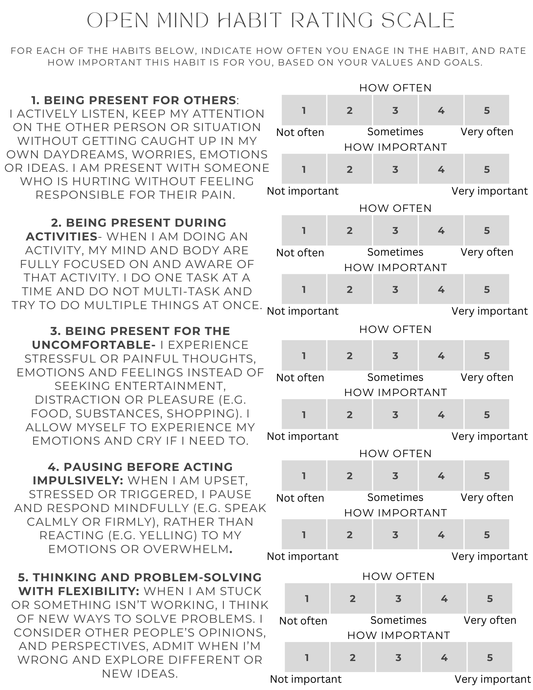 OPEN MIND HABIT RATING SCALE

FOR EACH OF THE HABITS BELOW, INDICATE HOW OFTEN YOU ENAGE IN THE HABIT, AND RATE HOW IMPORTANT THIS HABIT IS FOR YOU, BASED ON YOUR VALUES AND GOALS.

1. BEING PRESENT FOR OTHERS: I ACTIVELY LISTEN, KEEP MY ATTENTION ON THE OTHER PERSON OR SITUATION WITHOUT GETTING CAUGHT UP IN MY OWN DAYDREAMS, WORRIES, EMOTIONS OR IDEAS. I AM PRESENT WITH SOMEONE WHO IS HURTING WITHOUT FEELING RESPONSIBLE FOR THEIR PAIN.

HOW OFTEN

| 1 | 2 | 3 | 4 | 5 |
|---|---|---|---|---|

Not often Sometimes Very often

HOW IMPORTANT

| 1 | 2 | 3 | 4 | 5 |
|---|---|---|---|---|

Not important Very important

2. BEING PRESENT DURING ACTIVITIES- WHEN I AM DOING AN ACTIVITY, MY MIND AND BODY ARE FULLY FOCUSED ON AND AWARE OF THAT ACTIVITY. I DO ONE TASK AT A TIME AND DO NOT MULTI-TASK AND TRY TO DO MULTIPLE THINGS AT ONCE.

HOW OFTEN

| 1 | 2 | 3 | 4 | 5 |
|---|---|---|---|---|

Not often Sometimes Very often

HOW IMPORTANT

| 1 | 2 | 3 | 4 | 5 |
|---|---|---|---|---|

Not important Very important

3. BEING PRESENT FOR THE UNCOMFORTABLE- I EXPERIENCE STRESSFUL OR PAINFUL THOUGHTS, EMOTIONS AND FEELINGS INSTEAD OF SEEKING ENTERTAINMENT, DISTRACTION OR PLEASURE (E.G. FOOD, SUBSTANCES, SHOPPING). I ALLOW MYSELF TO EXPERIENCE MY EMOTIONS AND CRY IF I NEED TO.

HOW OFTEN

| 1 | 2 | 3 | 4 | 5 |
|---|---|---|---|---|

Not often Sometimes Very often

HOW IMPORTANT

| 1 | 2 | 3 | 4 | 5 |
|---|---|---|---|---|

Not important Very important

4. PAUSING BEFORE ACTING IMPULSIVELY: WHEN I AM UPSET, STRESSED OR TRIGGERED, I PAUSE AND RESPOND MINDFULLY (E.G. SPEAK CALMLY OR FIRMLY), RATHER THAN REACTING (E.G. YELLING) TO MY EMOTIONS OR OVERWHELM.

HOW OFTEN

| 1 | 2 | 3 | 4 | 5 |
|---|---|---|---|---|

Not often Sometimes Very often

HOW IMPORTANT

| 1 | 2 | 3 | 4 | 5 |
|---|---|---|---|---|

Not important Very important

5. THINKING AND PROBLEM-SOLVING WITH FLEXIBILITY: WHEN I AM STUCK OR SOMETHING ISN'T WORKING, I THINK OF NEW WAYS TO SOLVE PROBLEMS. I CONSIDER OTHER PEOPLE'S OPINIONS, AND PERSPECTIVES, ADMIT WHEN I'M WRONG AND EXPLORE DIFFERENT OR NEW IDEAS.

HOW OFTEN

| 1 | 2 | 3 | 4 | 5 |
|---|---|---|---|---|

Not often Sometimes Very often

HOW IMPORTANT

| 1 | 2 | 3 | 4 | 5 |
|---|---|---|---|---|

Not important Very important